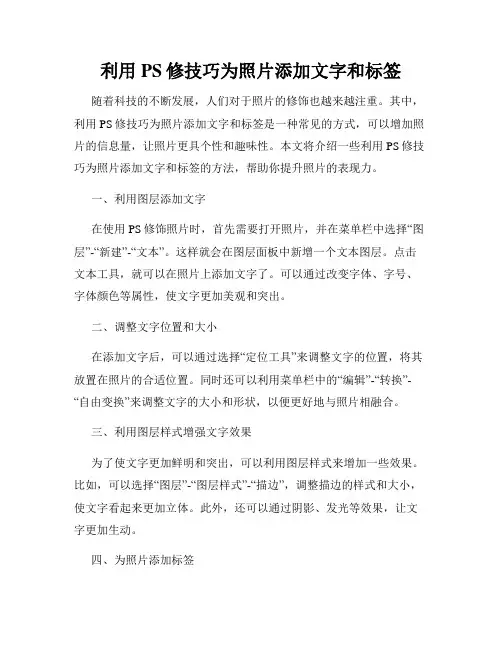 利用 PS 修技巧为照片添加文字和标签

随着科技的不断发展，人们对于照片的修饰也越来越注重。其中，利用 PS 修技巧为照片添加文字和标签是一种常见的方式，可以增加照片的信息量，让照片更具个性和趣味性。本文将介绍一些利用 PS 修技巧为照片添加文字和标签的方法，帮助你提升照片的表现力。

一、利用图层添加文字

在使用 PS 修饰照片时，首先需要打开照片，并在菜单栏中选择“图层”-“新建”-“文本”。这样就会在图层面板中新增一个文本图层。点击文本工具，就可以在照片上添加文字了。可以通过改变字体、字号、字体颜色等属性，使文字更加美观和突出。

二、调整文字位置和大小

在添加文字后，可以通过选择“定位工具”来调整文字的位置，将其放置在照片的合适位置。同时还可以利用菜单栏中的“编辑”-“转换”-“自由变换”来调整文字的大小和形状，以便更好地与照片相融合。

三、利用图层样式增强文字效果

为了使文字更加鲜明和突出，可以利用图层样式来增加一些效果。比如，可以选择“图层”-“图层样式”-“描边”，调整描边的样式和大小，使文字看起来更加立体。此外，还可以通过阴影、发光等效果，让文字更加生动。

四、为照片添加标签